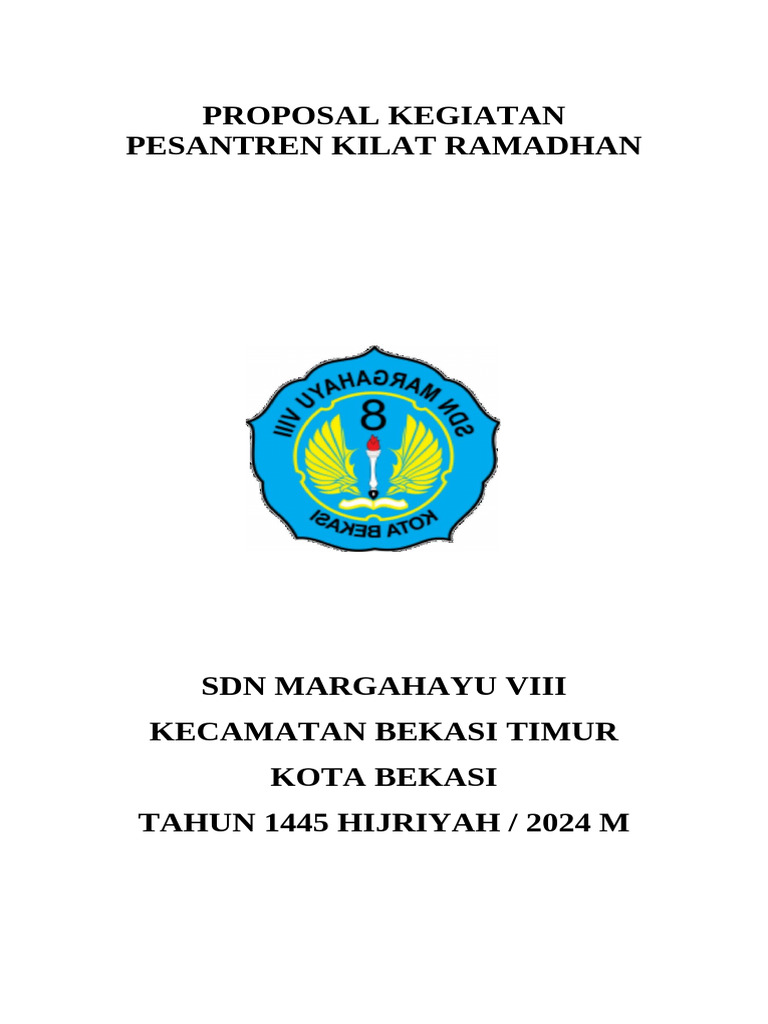 PROPOSAL KEGIATAN
PESANTREN KILAT RAMADHAN

SDN MARGAHAYU VIII
8
KOTA BEKASI

SDN MARGAHAYU VIII
KECAMATAN BEKASI TIMUR
KOTA BEKASI
TAHUN 1445 HIJRIYAH / 2024 M